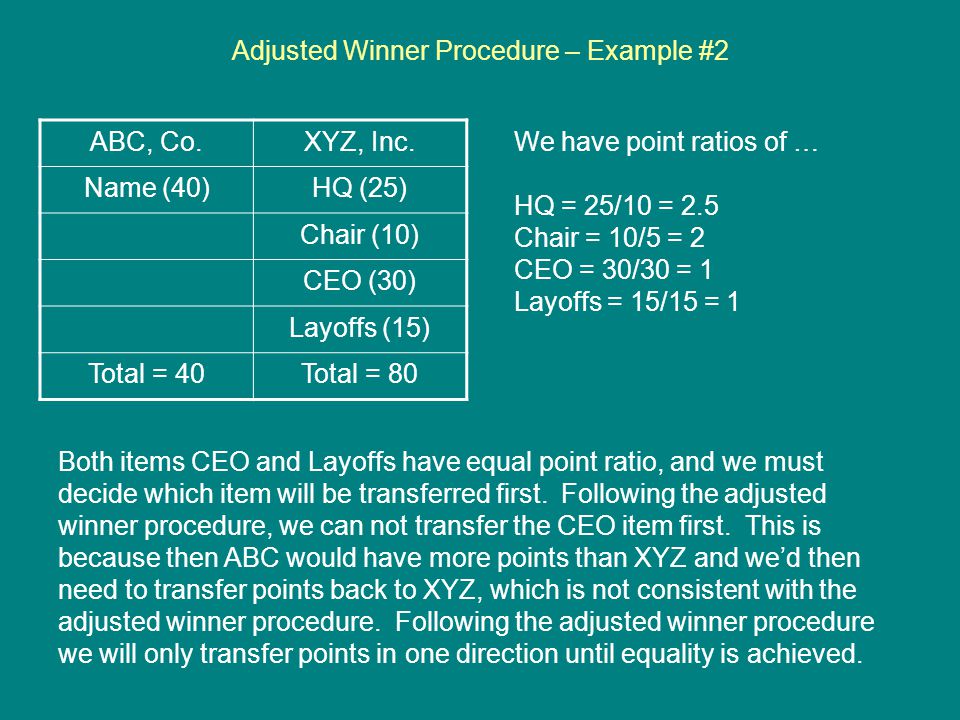 Adjusted Winner Procedure – Example #2

| ABC, Co. | XYZ, Inc. |
|---|---|
| Name (40) | HQ (25) |
| | Chair (10) |
| | CEO (30) |
| | Layoffs (15) |
| Total = 40 | Total = 80 |

We have point ratios of …

HQ = 25/10 = 2.5
Chair = 10/5 = 2
CEO = 30/30 = 1
Layoffs = 15/15 = 1

Both items CEO and Layoffs have equal point ratio, and we must decide which item will be transferred first. Following the adjusted winner procedure, we can not transfer the CEO item first. This is because then ABC would have more points than XYZ and we'd then need to transfer points back to XYZ, which is not consistent with the adjusted winner procedure. Following the adjusted winner procedure we will only transfer points in one direction until equality is achieved.